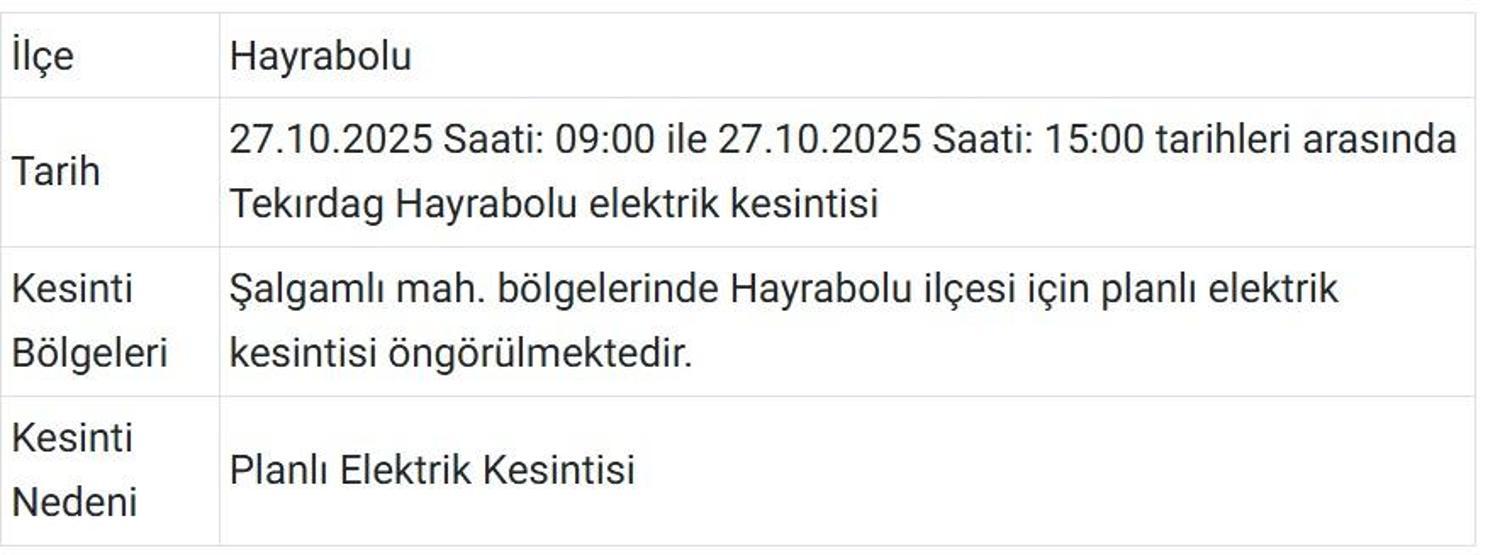 | İlçe | Hayrabolu |
|---|---|
| Tarih | 27.10.2025 Saati: 09:00 ile 27.10.2025 Saati: 15:00 tarihleri arasında Tekirdag Hayrabolu elektrik kesintisi |
| Kesinti Bölgeleri | Şalgamlı mah. bölgelerinde Hayrabolu ilçesi için planlı elektrik kesintisi öngörülmektedir. |
| Kesinti Nedeni | Planlı Elektrik Kesintisi |